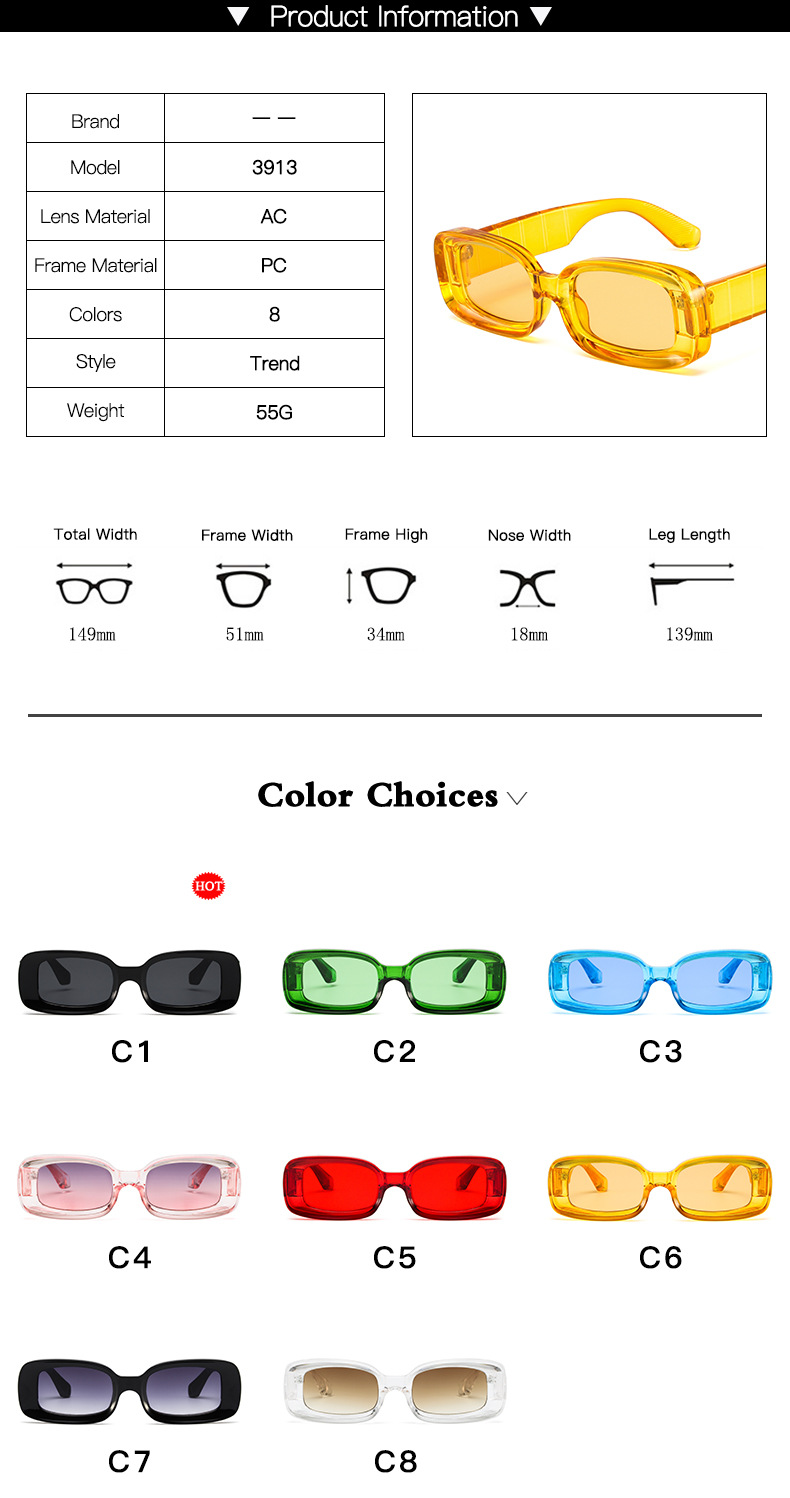 ▼ Product Information ▼

| Brand | — — |
|---|---|
| Model | 3913 |
| Lens Material | AC |
| Frame Material | PC |
| Colors | 8 |
| Style | Trend |
| Weight | 55G |

Total Width
149mm

Frame Width
51mm

Frame High
34mm

Nose Width
18mm

Leg Length
139mm

Color Choices

HOT

C1

C2

C3

C4

C5

C6

C7

C8